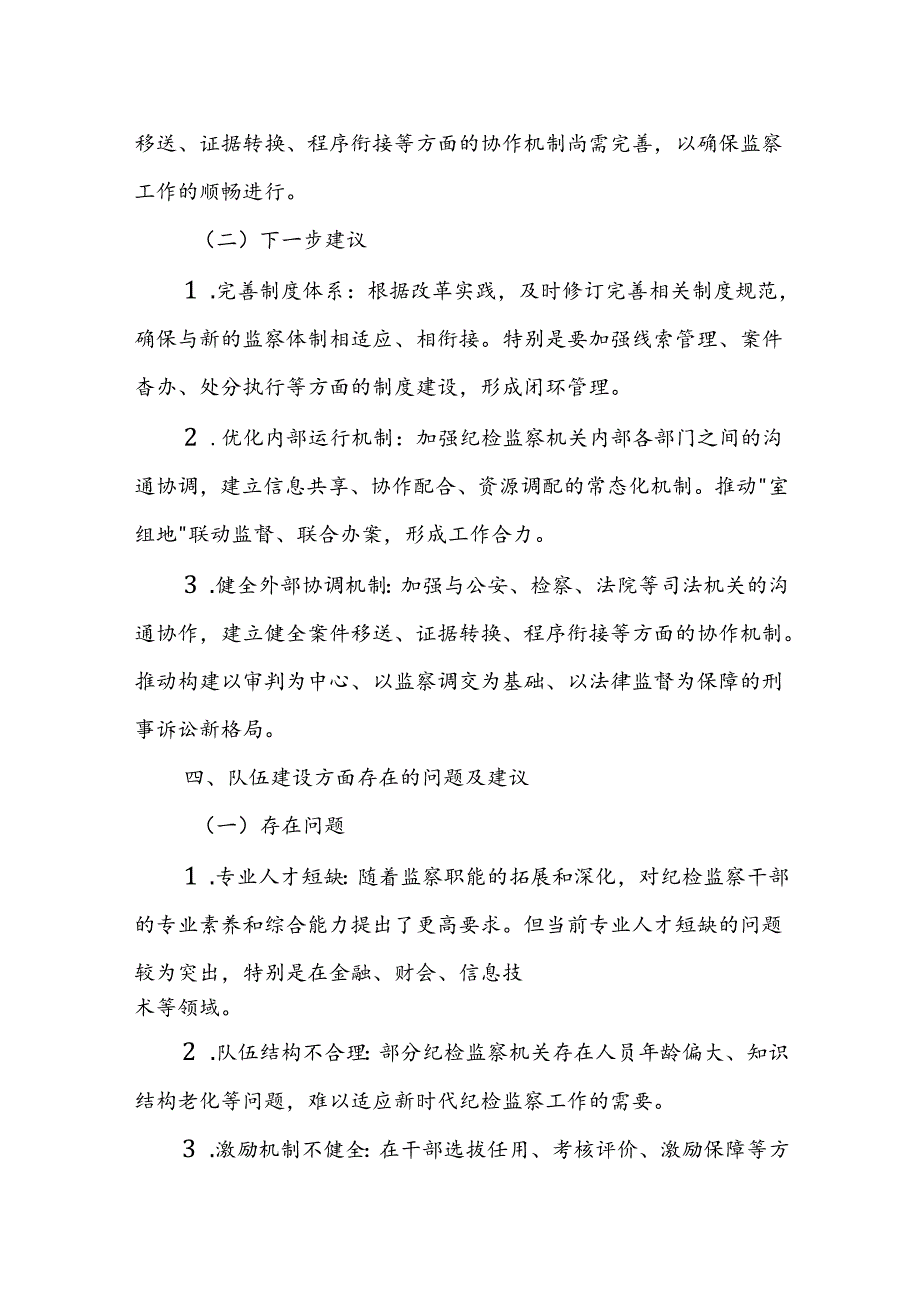 移送、证据转换、程序衔接等方面的协作机制尚需完善，以确保监察工作的顺畅进行。

（二）下一步建议

1.完善制度体系：根据改革实践，及时修订完善相关制度规范，确保与新的监察体制相适应、相衔接。特别是要加强线索管理、案件查办、处分执行等方面的制度建设，形成闭环管理。

2.优化内部运行机制：加强纪检监察机关内部各部门之间的沟通协调，建立信息共享、协作配合、资源调配的常态化机制。推动"室组地"联动监督、联合办案，形成工作合力。

3.健全外部协调机制：加强与公安、检察、法院等司法机关的沟通协作，建立健全案件移送、证据转换、程序衔接等方面的协作机制。推动构建以审判为中心、以监察调交为基础、以法律监督为保障的刑事诉讼新格局。

四、队伍建设方面存在的问题及建议

（一）存在问题

1.专业人才短缺：随着监察职能的拓展和深化，对纪检监察干部的专业素养和综合能力提出了更高要求。但当前专业人才短缺的问题较为突出，特别是在金融、财会、信息技术等领域。

2.队伍结构不合理：部分纪检监察机关存在人员年龄偏大、知识结构老化等问题，难以适应新时代纪检监察工作的需要。

3.激励机制不健全：在干部选拔任用、考核评价、激励保障等方